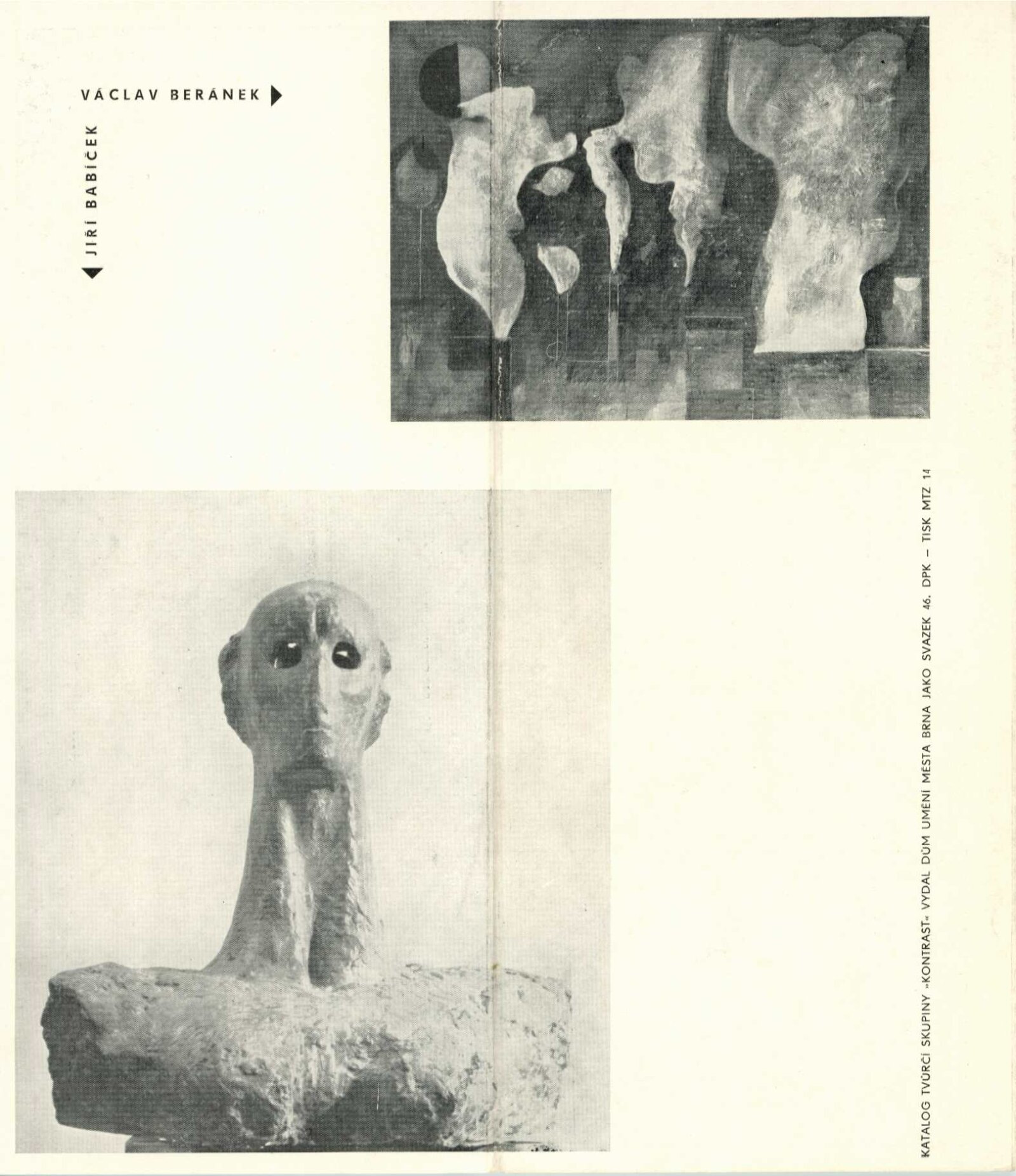 VÁCLAV BERÁNEK

JIŘÍ BABÍČEK

KATALOG TVŮRČÍ SKUPINY »KONTRAST« VYDAL DŮM UMĚNÍ MĚSTA BRNA JAKO SVAZEK 46. DPK – TISK MTZ 14